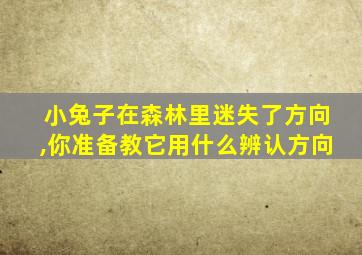 小兔子在森林里迷失了方向,你准备教它用什么辨认方向